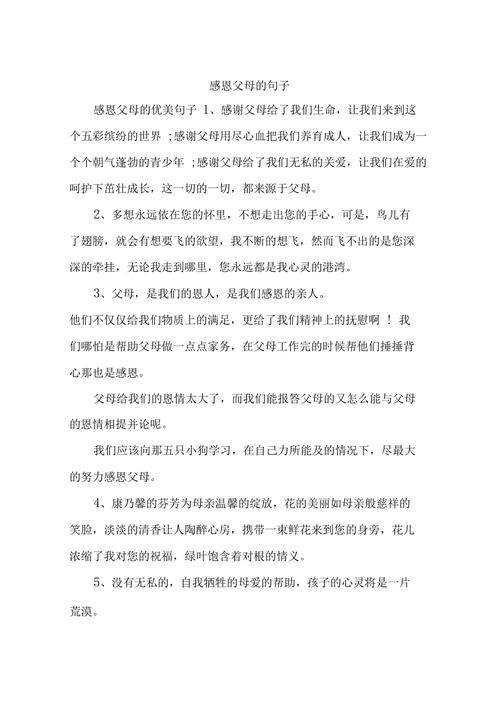 感恩父母的句子

感恩父母的优美句子 1、感谢父母给了我们生命，让我们来到这个五彩缤纷的世界 ;感谢父母用尽心血把我们养育成人，让我们成为一个个朝气蓬勃的青少年 ;感谢父母给了我们无私的关爱，让我们在爱的呵护下茁壮成长，这一切的一切，都来源于父母。

2、多想永远依在您的怀里，不想走出您的手心，可是，鸟儿有了翅膀，就会有想要飞的欲望，我不断的想飞，然而飞不出的是您深深的牵挂，无论我走到哪里，您永远都是我心灵的港湾。

3、父母，是我们的恩人，是我们感恩的亲人。

他们不仅仅给我们物质上的满足，更给了我们精神上的抚慰啊 ！ 我们哪怕是帮助父母做一点点家务，在父母工作完的时候帮他们捶捶背心那也是感恩。

父母给我们的恩情太大了，而我们能报答父母的又怎么能与父母的恩情相提并论呢。

我们应该向那五只小狗学习，在自己力所能及的情况下，尽最大的努力感恩父母。

4、康乃馨的芬芳为母亲温馨的绽放，花的美丽如母亲般慈祥的笑脸，淡淡的清香让人陶醉心房，携带一束鲜花来到您的身旁，花儿浓缩了我对您的祝福，绿叶饱含着对根的情义。

5、没有无私的，自我牺牲的母爱的帮助，孩子的心灵将是一片荒漠。